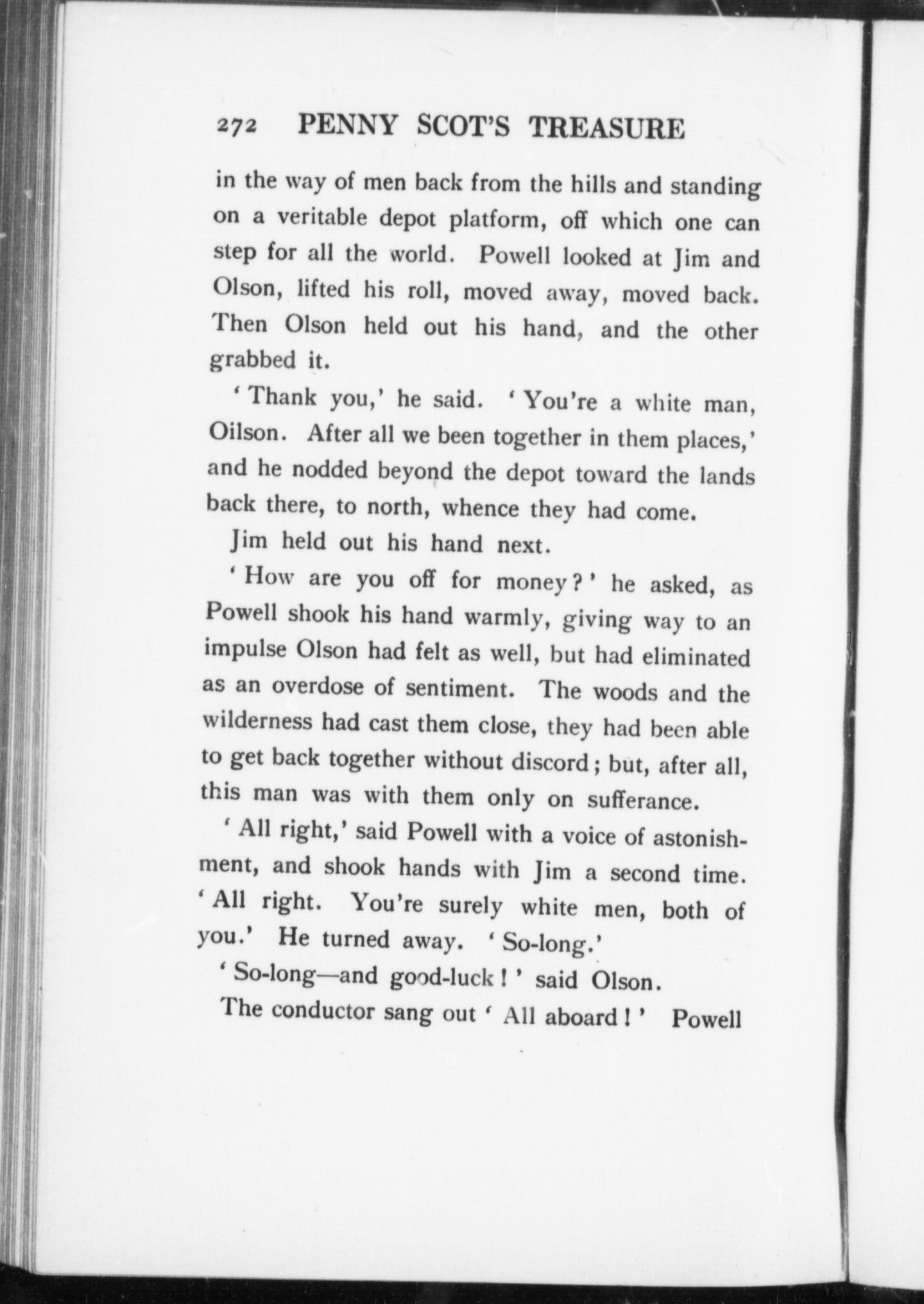 272 PENNY SCOT'S TREASURE

in the way of men back from the hills and standing on a veritable depot platform, off which one can step for all the world. Powell looked at Jim and Olson, lifted his roll, moved away, moved back. Then Olson held out his hand, and the other grabbed it.

'Thank you,' he said. 'You're a white man, Oilson. After all we been together in them places,' and he nodded beyond the depot toward the lands back there, to north, whence they had come.

Jim held out his hand next.

'How are you off for money?' he asked, as Powell shook his hand warmly, giving way to an impulse Olson had felt as well, but had eliminated as an overdose of sentiment. The woods and the wilderness had cast them close, they had been able to get back together without discord; but, after all, this man was with them only on sufferance.

'All right,' said Powell with a voice of astonishment, and shook hands with Jim a second time. 'All right. You're surely white men, both of you.' He turned away. 'So-long.'

'So-long—and good-luck!' said Olson.

The conductor sang out 'All aboard!' Powell